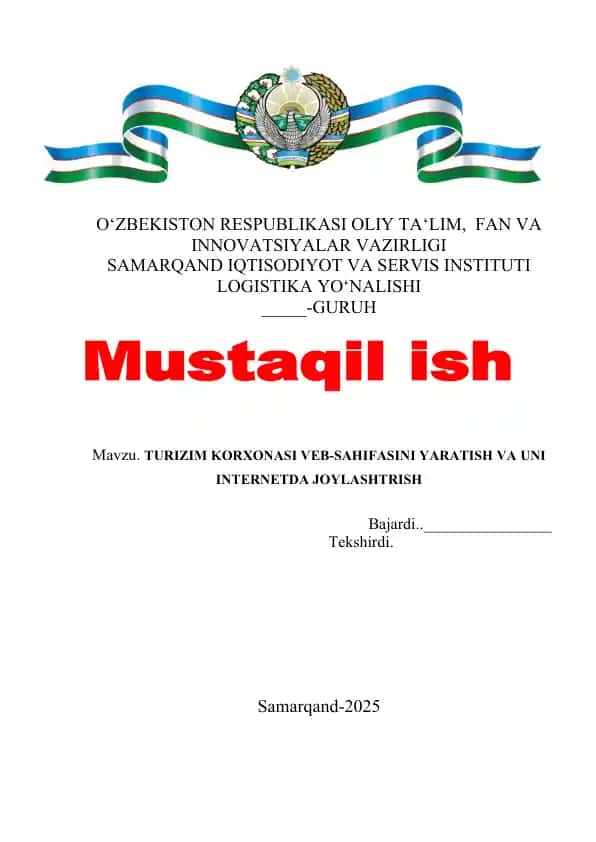 O‘ZBEKISTON RESPUBLIKASI OLIY TA‘LIM, FAN VA INNOVATSIYALAR VAZIRLIGI
SAMARQAND IQTISODIYOT VA SERVIS INSTITUTI
LOGISTIKA YO‘NALISHI
_____-GURUH

Mustaqil ish

Mavzu. TURIZIM KORXONASI VEB-SAHIFASINI YARATISH VA UNI INTERNETDA JOYLASHTRISH

Bajardi..________________
Tekshirdi.

Samarqand-2025